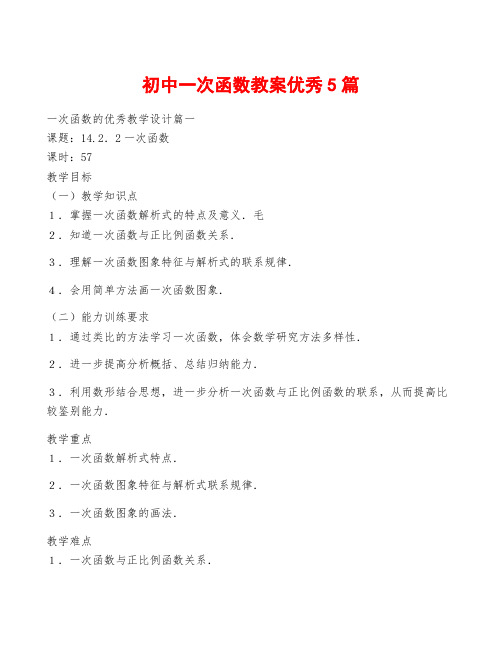 初中一次函数教案优秀5篇

一次函数的优秀教学设计篇一

课题：14.2．2一次函数

课时：57

教学目标

（一）教学知识点

1．掌握一次函数解析式的特点及意义．毛

2．知道一次函数与正比例函数关系．

3．理解一次函数图象特征与解析式的联系规律．

4．会用简单方法画一次函数图象．

（二）能力训练要求

1．通过类比的方法学习一次函数，体会数学研究方法多样性．

2．进一步提高分析概括、总结归纳能力．

3．利用数形结合思想，进一步分析一次函数与正比例函数的联系，从而提高比较鉴别能力．

教学重点

1．一次函数解析式特点．

2．一次函数图象特征与解析式联系规律．

3．一次函数图象的画法．

教学难点

1．一次函数与正比例函数关系．